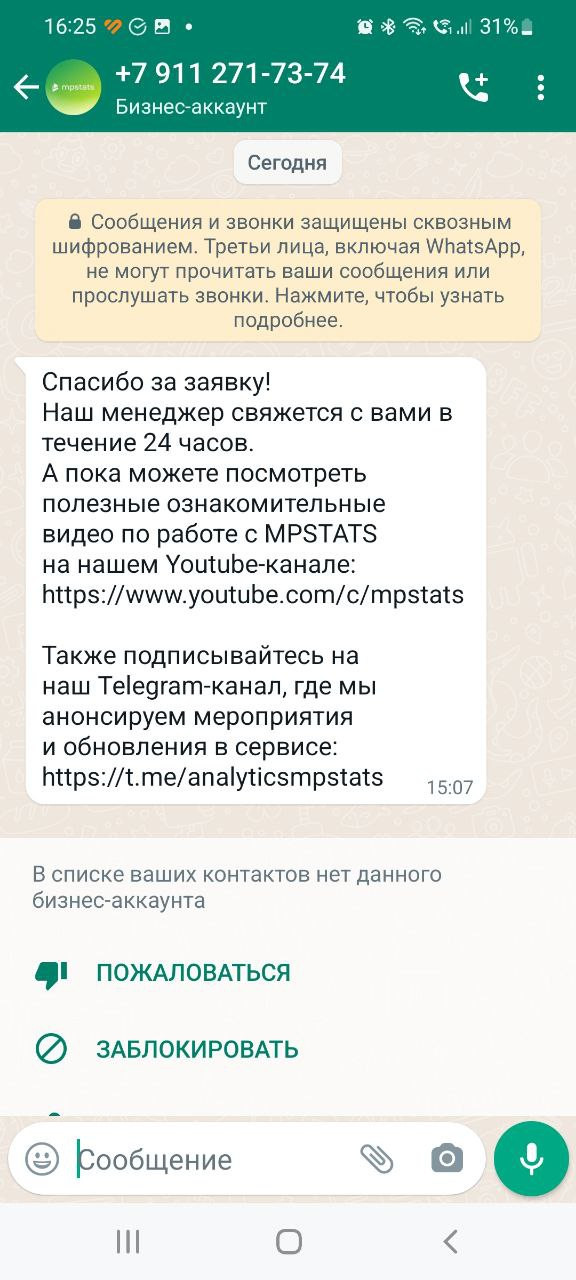 16:25 31%

mpstats
+7 911 271-73-74
Бизнес-аккаунт

Сегодня

Сообщения и звонки защищены сквозным шифрованием. Третьи лица, включая WhatsApp, не могут прочитать ваши сообщения или прослушать звонки. Нажмите, чтобы узнать подробнее.

Спасибо за заявку!
Наш менеджер свяжется с вами в течение 24 часов.
А пока можете посмотреть полезные ознакомительные видео по работе с MPSTATS на нашем Youtube-канале:
https://www.youtube.com/c/mpstats

Также подписывайтесь на наш Telegram-канал, где мы анонсируем мероприятия и обновления в сервисе:
https://t.me/analyticsmpstats 15:07

В списке ваших контактов нет данного бизнес-аккаунта

ПОЖАЛОВАТЬСЯ

ЗАБЛОКИРОВАТЬ

Сообщение